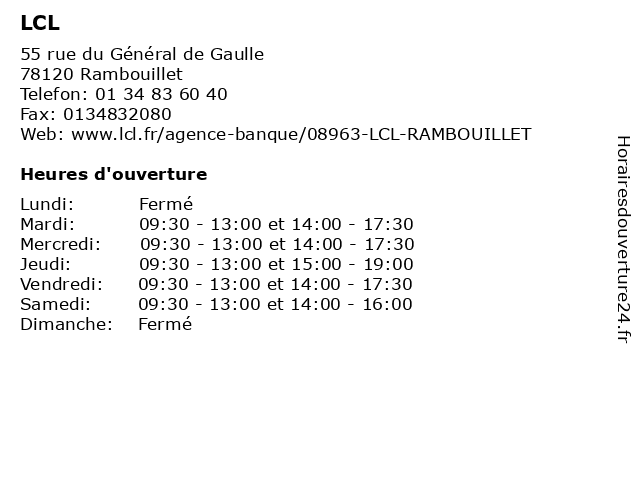 LCL

55 rue du Général de Gaulle
78120 Rambouillet
Telefon: 01 34 83 60 40
Fax: 0134832080
Web: www.lcl.fr/agence-banque/08963-LCL-RAMBOUILLET

Heures d'ouverture

| | |
|---|---|
| Lundi: | Fermé |
| Mardi: | 09:30 - 13:00 et 14:00 - 17:30 |
| Mercredi: | 09:30 - 13:00 et 14:00 - 17:30 |
| Jeudi: | 09:30 - 13:00 et 15:00 - 19:00 |
| Vendredi: | 09:30 - 13:00 et 14:00 - 17:30 |
| Samedi: | 09:30 - 13:00 et 14:00 - 16:00 |
| Dimanche: | Fermé |

Horairesdouverture24.fr